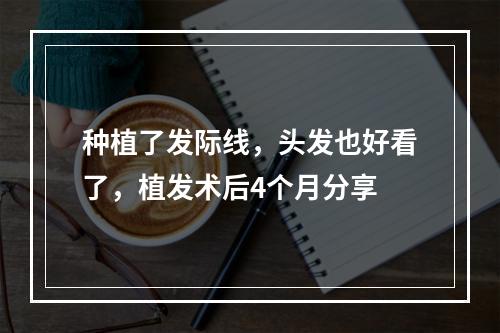 种植了发际线，头发也好看了，植发术后4个月分享